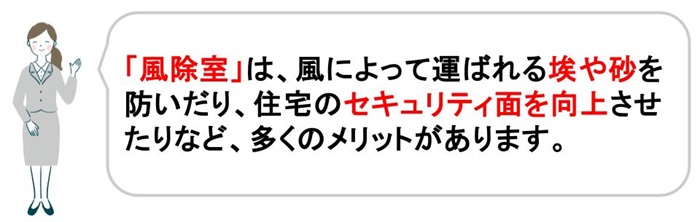 「風除室」は、風によって運ばれる埃や砂を防いだり、住宅のセキュリティ面を向上させたりなど、多くのメリットがあります。